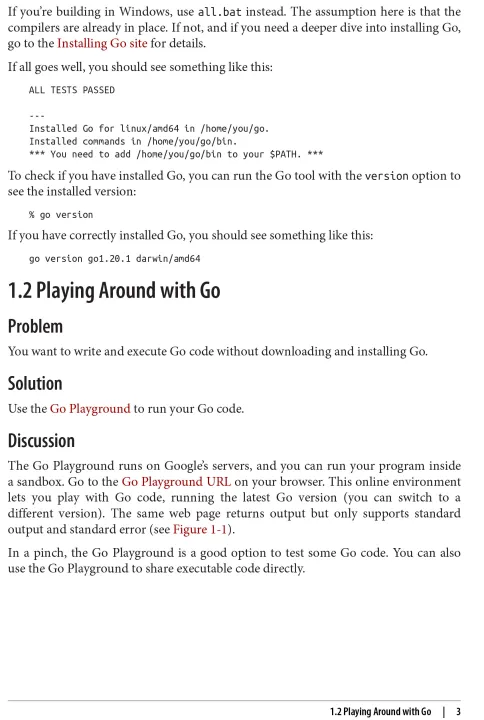 If you're building in Windows, use all.bat instead. The assumption here is that the compilers are already in place. If not, and if you need a deeper dive into installing Go, go to the Installing Go site for details.

If all goes well, you should see something like this:

ALL TESTS PASSED

---
Installed Go for linux/amd64 in /home/you/go.
Installed commands in /home/you/go/bin.
*** You need to add /home/you/go/bin to your $PATH. ***

To check if you have installed Go, you can run the Go tool with the version option to see the installed version:

% go version

If you have correctly installed Go, you should see something like this:

go version go1.20.1 darwin/amd64

1.2 Playing Around with Go

Problem

You want to write and execute Go code without downloading and installing Go.

Solution

Use the Go Playground to run your Go code.

Discussion

The Go Playground runs on Google's servers, and you can run your program inside a sandbox. Go to the Go Playground URL on your browser. This online environment lets you play with Go code, running the latest Go version (you can switch to a different version). The same web page returns output but only supports standard output and standard error (see Figure 1-1).

In a pinch, the Go Playground is a good option to test some Go code. You can also use the Go Playground to share executable code directly.

1.2 Playing Around with Go | 3